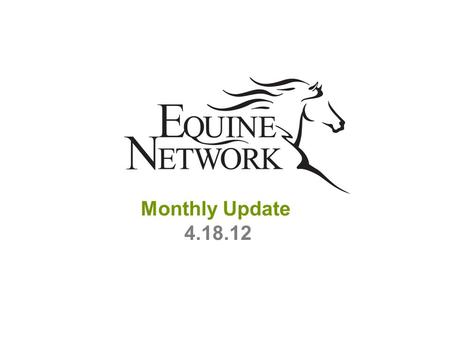 EQUINE
NETWORK

Monthly Update
4.18.12